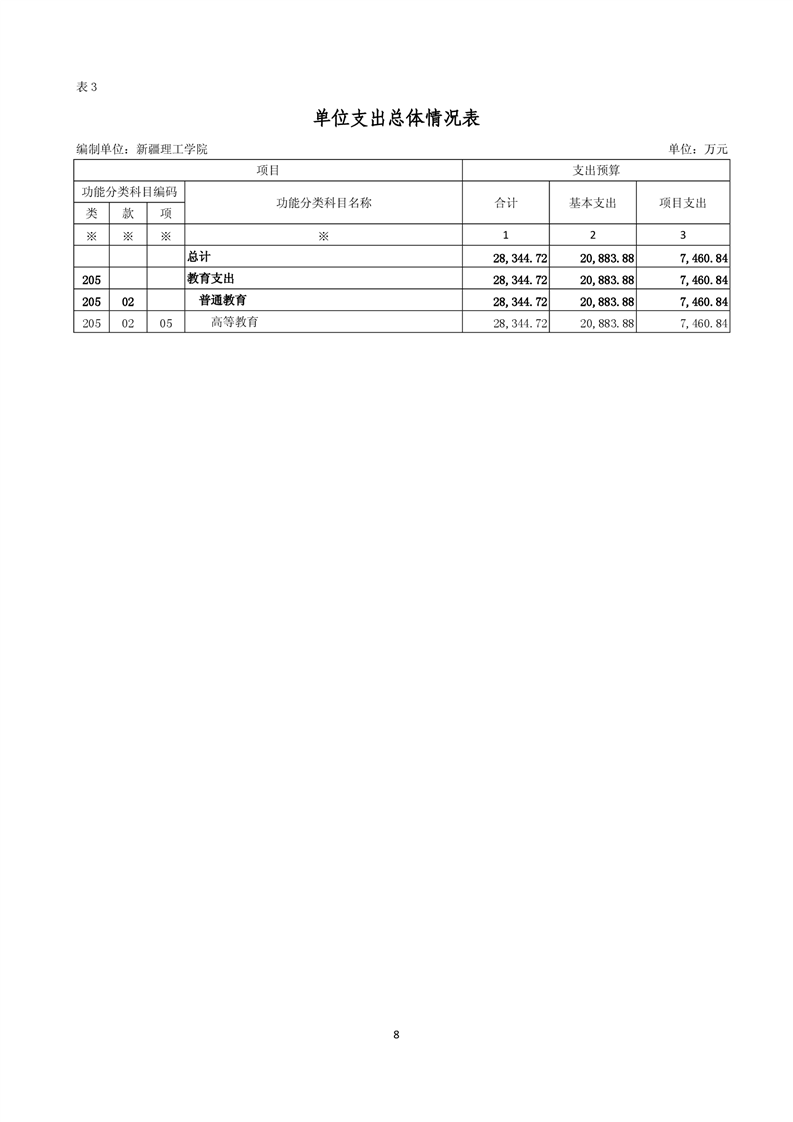 表 3

单位支出总体情况表

编制单位：新疆理工学院　　　　单位：万元

| 项目 | | | | 支出预算 | | |
|---|---|---|---|---|---|---|
| 功能分类科目编码 | | | 功能分类科目名称 | 合计 | 基本支出 | 项目支出 |
| 类 | 款 | 项 | | | | |
| ※ | ※ | ※ | ※ | 1 | 2 | 3 |
| | | | 总计 | 28,344.72 | 20,883.88 | 7,460.84 |
| 205 | | | 教育支出 | 28,344.72 | 20,883.88 | 7,460.84 |
| 205 | 02 | | 普通教育 | 28,344.72 | 20,883.88 | 7,460.84 |
| 205 | 02 | 05 | 高等教育 | 28,344.72 | 20,883.88 | 7,460.84 |

8